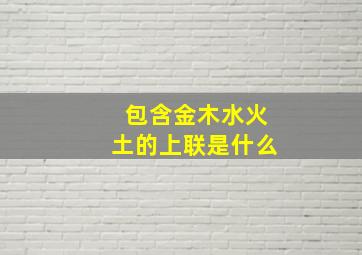 包含金木水火土的上联是什么